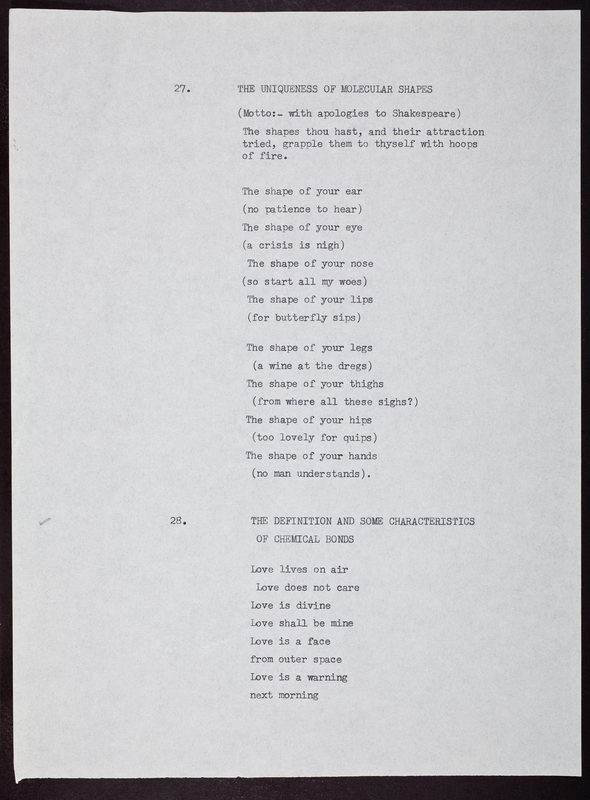 27. THE UNIQUENESS OF MOLECULAR SHAPES

(Motto:- with apologies to Shakespeare)

The shapes thou hast, and their attraction tried, grapple them to thyself with hoops of fire.

The shape of your ear
(no patience to hear)
The shape of your eye
(a crisis is nigh)
The shape of your nose
(so start all my woes)
The shape of your lips
(for butterfly sips)

The shape of your legs
(a wine at the dregs)
The shape of your thighs
(from where all these sighs?)
The shape of your hips
(too lovely for quips)
The shape of your hands
(no man understands).

28. THE DEFINITION AND SOME CHARACTERISTICS OF CHEMICAL BONDS

Love lives on air
Love does not care
Love is divine
Love shall be mine
Love is a face
from outer space
Love is a warning
next morning